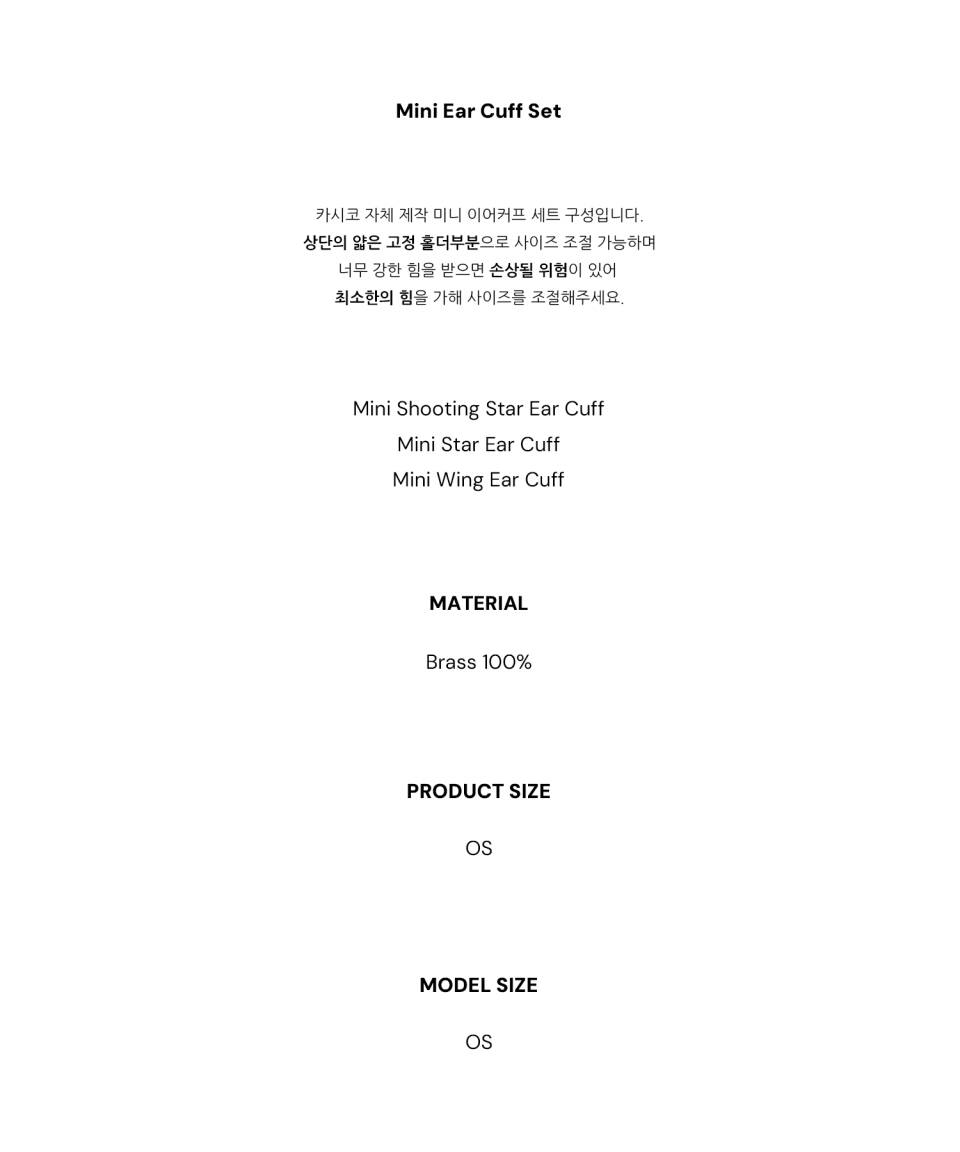 Mini Ear Cuff Set

카시코 자체 제작 미니 이어커프 세트 구성입니다.
상단의 얇은 고정 홀더부분으로 사이즈 조절 가능하며
너무 강한 힘을 받으면 손상될 위험이 있어
최소한의 힘을 가해 사이즈를 조절해주세요.

Mini Shooting Star Ear Cuff
Mini Star Ear Cuff
Mini Wing Ear Cuff

MATERIAL

Brass 100%

PRODUCT SIZE

OS

MODEL SIZE

OS